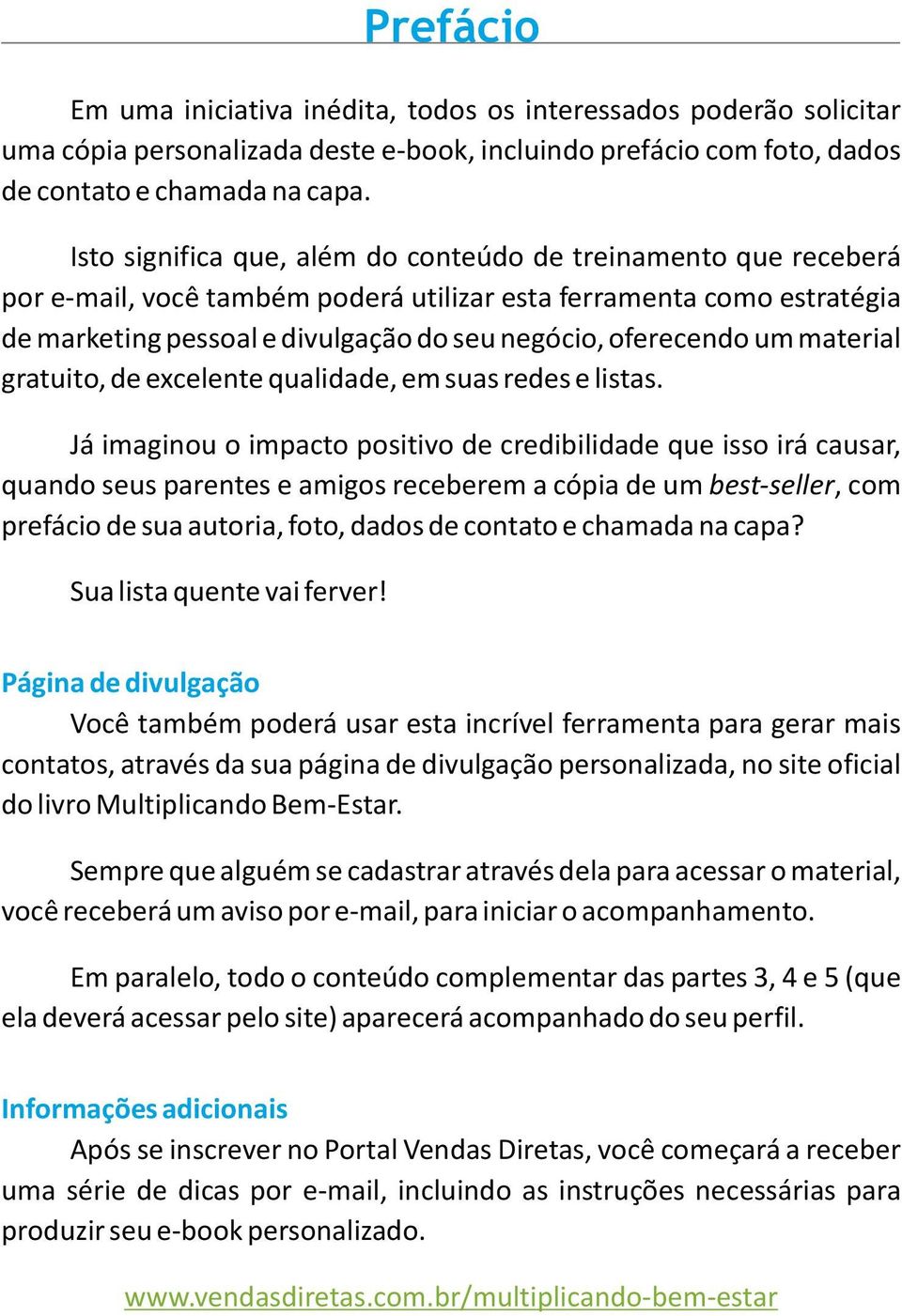 Prefácio

Em uma iniciativa inédita, todos os interessados poderão solicitar uma cópia personalizada deste e-book, incluindo prefácio com foto, dados de contato e chamada na capa.

Isto significa que, além do conteúdo de treinamento que receberá por e-mail, você também poderá utilizar esta ferramenta como estratégia de marketing pessoal e divulgação do seu negócio, oferecendo um material gratuito, de excelente qualidade, em suas redes e listas.

Já imaginou o impacto positivo de credibilidade que isso irá causar, quando seus parentes e amigos receberem a cópia de um best-seller, com prefácio de sua autoria, foto, dados de contato e chamada na capa?

Sua lista quente vai ferver!

Página de divulgação
Você também poderá usar esta incrível ferramenta para gerar mais contatos, através da sua página de divulgação personalizada, no site oficial do livro Multiplicando Bem-Estar.

Sempre que alguém se cadastrar através dela para acessar o material, você receberá um aviso por e-mail, para iniciar o acompanhamento.

Em paralelo, todo o conteúdo complementar das partes 3, 4 e 5 (que ela deverá acessar pelo site) aparecerá acompanhado do seu perfil.

Informações adicionais
Após se inscrever no Portal Vendas Diretas, você começará a receber uma série de dicas por e-mail, incluindo as instruções necessárias para produzir seu e-book personalizado.

www.vendasdiretas.com.br/multiplicando-bem-estar